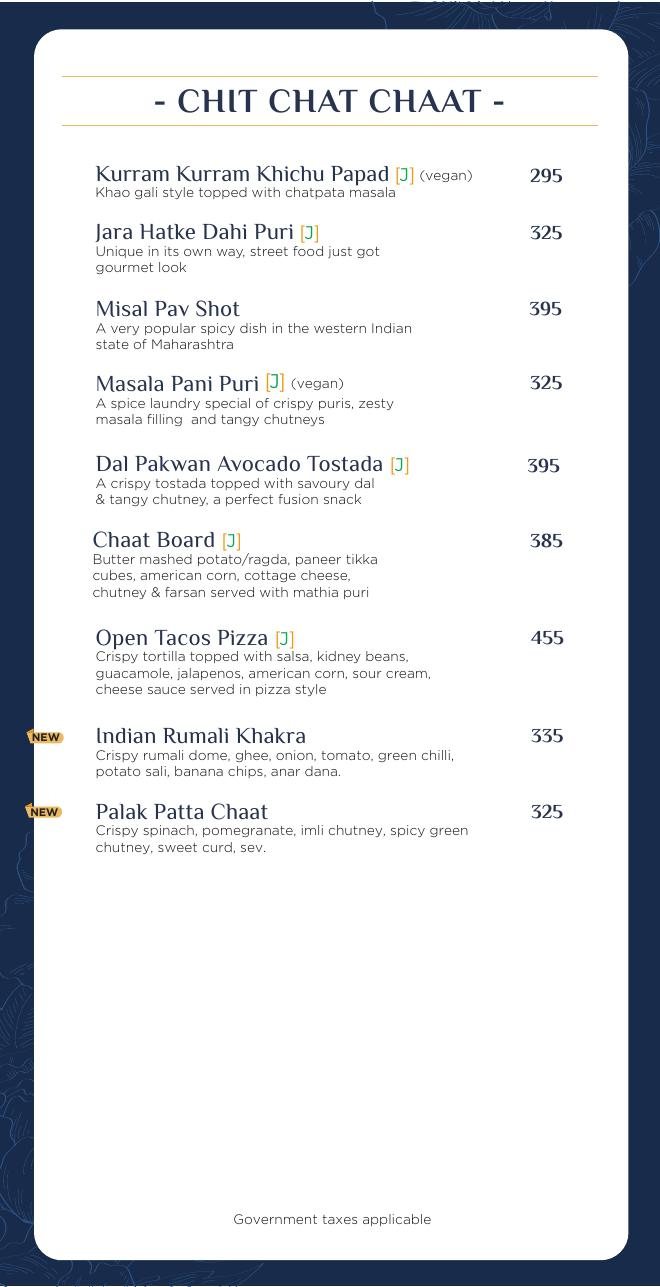 - CHIT CHAT CHAAT -

Kurram Kurram Khichu Papad [J] (vegan) 295
Khao gali style topped with chatpata masala

Jara Hatke Dahi Puri [J] 325
Unique in its own way, street food just got gourmet look

Misal Pav Shot 395
A very popular spicy dish in the western Indian state of Maharashtra

Masala Pani Puri [J] (vegan) 325
A spice laundry special of crispy puris, zesty masala filling and tangy chutneys

Dal Pakwan Avocado Tostada [J] 395
A crispy tostada topped with savoury dal & tangy chutney, a perfect fusion snack

Chaat Board [J] 385
Butter mashed potato/ragda, paneer tikka cubes, american corn, cottage cheese, chutney & farsan served with mathia puri

Open Tacos Pizza [J] 455
Crispy tortilla topped with salsa, kidney beans, guacamole, jalapenos, american corn, sour cream, cheese sauce served in pizza style

NEW Indian Rumali Khakra 335
Crispy rumali dome, ghee, onion, tomato, green chilli, potato sali, banana chips, anar dana.

NEW Palak Patta Chaat 325
Crispy spinach, pomegranate, imli chutney, spicy green chutney, sweet curd, sev.

Government taxes applicable